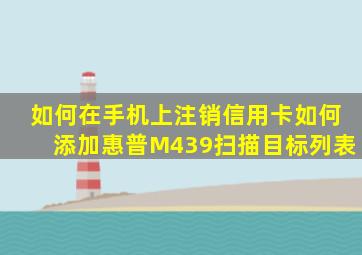 如何在手机上注销信用卡如何添加惠普M439扫描目标列表